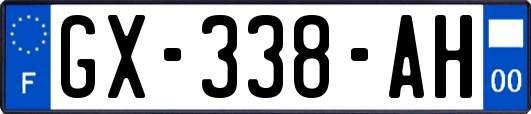 F
GX-338-AH
00